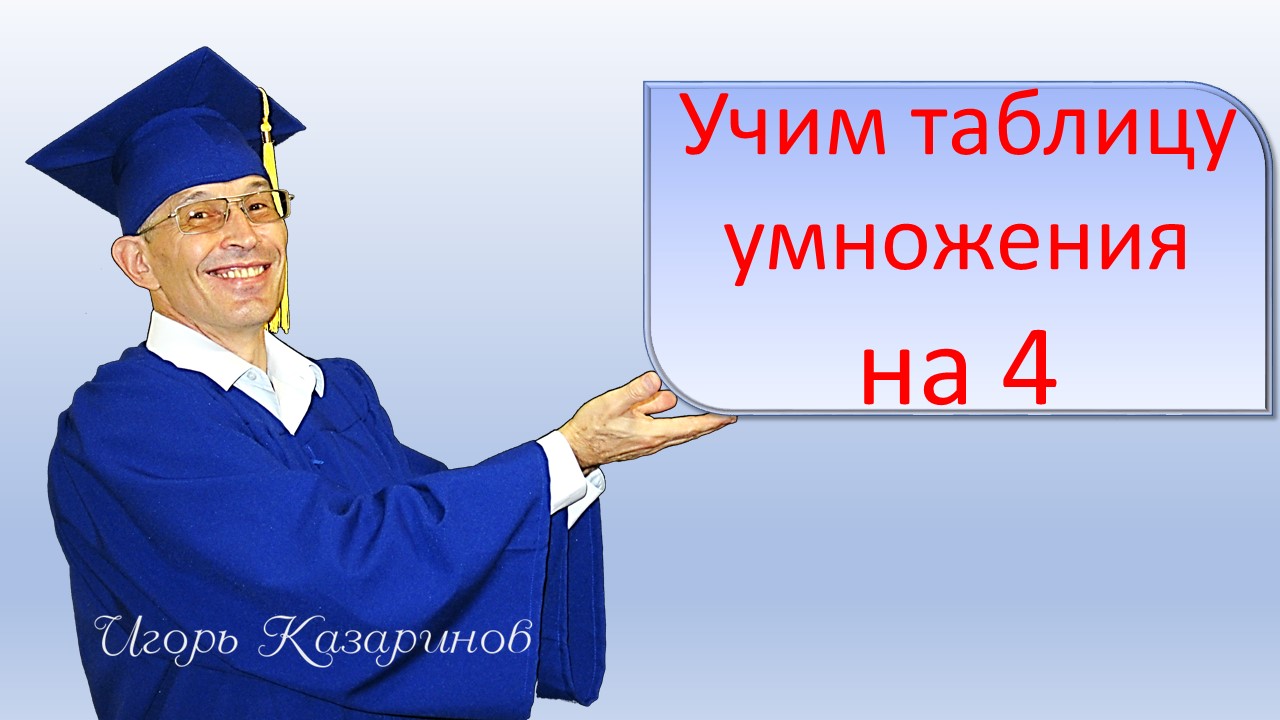 Учим таблицу умножения на 4

Игорь Казаринов